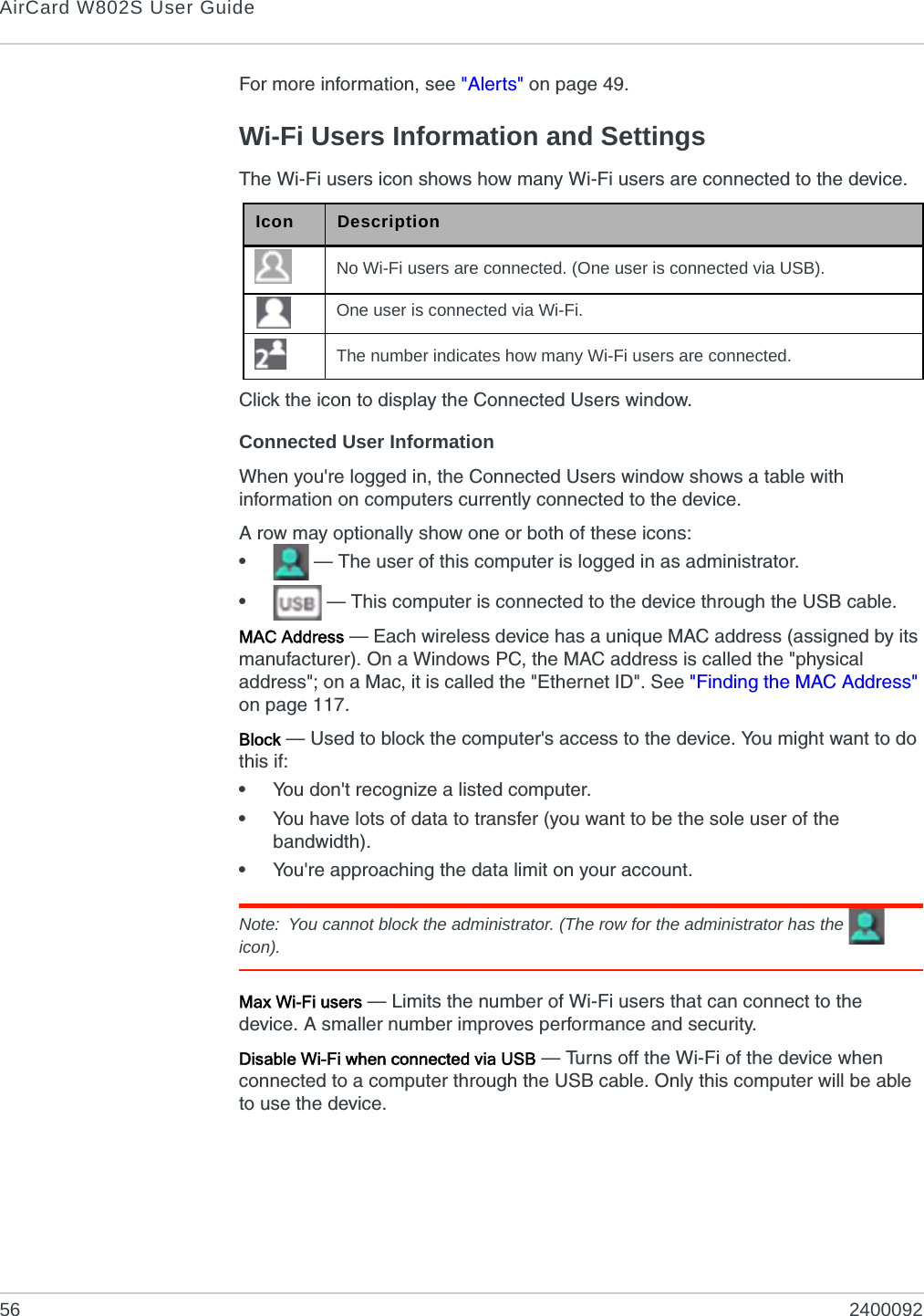 AirCard W802S User Guide

For more information, see "Alerts" on page 49.

Wi-Fi Users Information and Settings

The Wi-Fi users icon shows how many Wi-Fi users are connected to the device.

| Icon | Description |
|---|---|
| | No Wi-Fi users are connected. (One user is connected via USB). |
| | One user is connected via Wi-Fi. |
| 2 | The number indicates how many Wi-Fi users are connected. |

Click the icon to display the Connected Users window.

Connected User Information

When you're logged in, the Connected Users window shows a table with information on computers currently connected to the device.

A row may optionally show one or both of these icons:

• — The user of this computer is logged in as administrator.

• USB — This computer is connected to the device through the USB cable.

MAC Address — Each wireless device has a unique MAC address (assigned by its manufacturer). On a Windows PC, the MAC address is called the "physical address"; on a Mac, it is called the "Ethernet ID". See "Finding the MAC Address" on page 117.

Block — Used to block the computer's access to the device. You might want to do this if:

• You don't recognize a listed computer.

• You have lots of data to transfer (you want to be the sole user of the bandwidth).

• You're approaching the data limit on your account.

Note: You cannot block the administrator. (The row for the administrator has the icon).

Max Wi-Fi users — Limits the number of Wi-Fi users that can connect to the device. A smaller number improves performance and security.

Disable Wi-Fi when connected via USB — Turns off the Wi-Fi of the device when connected to a computer through the USB cable. Only this computer will be able to use the device.

56 2400092